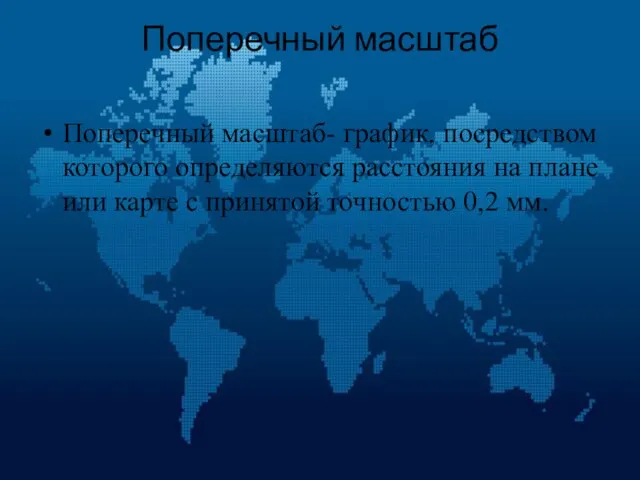 Поперечный масштаб

• Поперечный масштаб- график, посредством которого определяются расстояния на плане или карте с принятой точностью 0,2 мм.